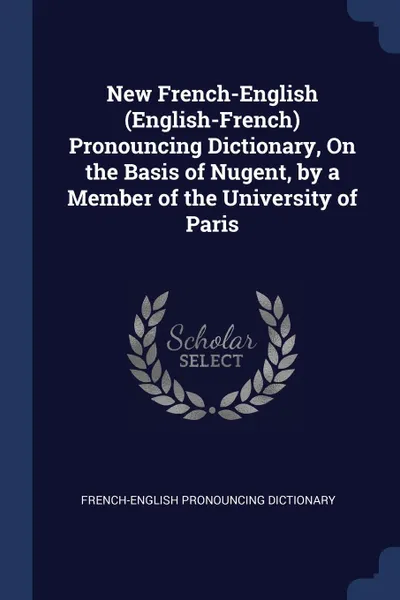 New French-English (English-French) Pronouncing Dictionary, On the Basis of Nugent, by a Member of the University of Paris

Scholar
SELECT

FRENCH-ENGLISH PRONOUNCING DICTIONARY